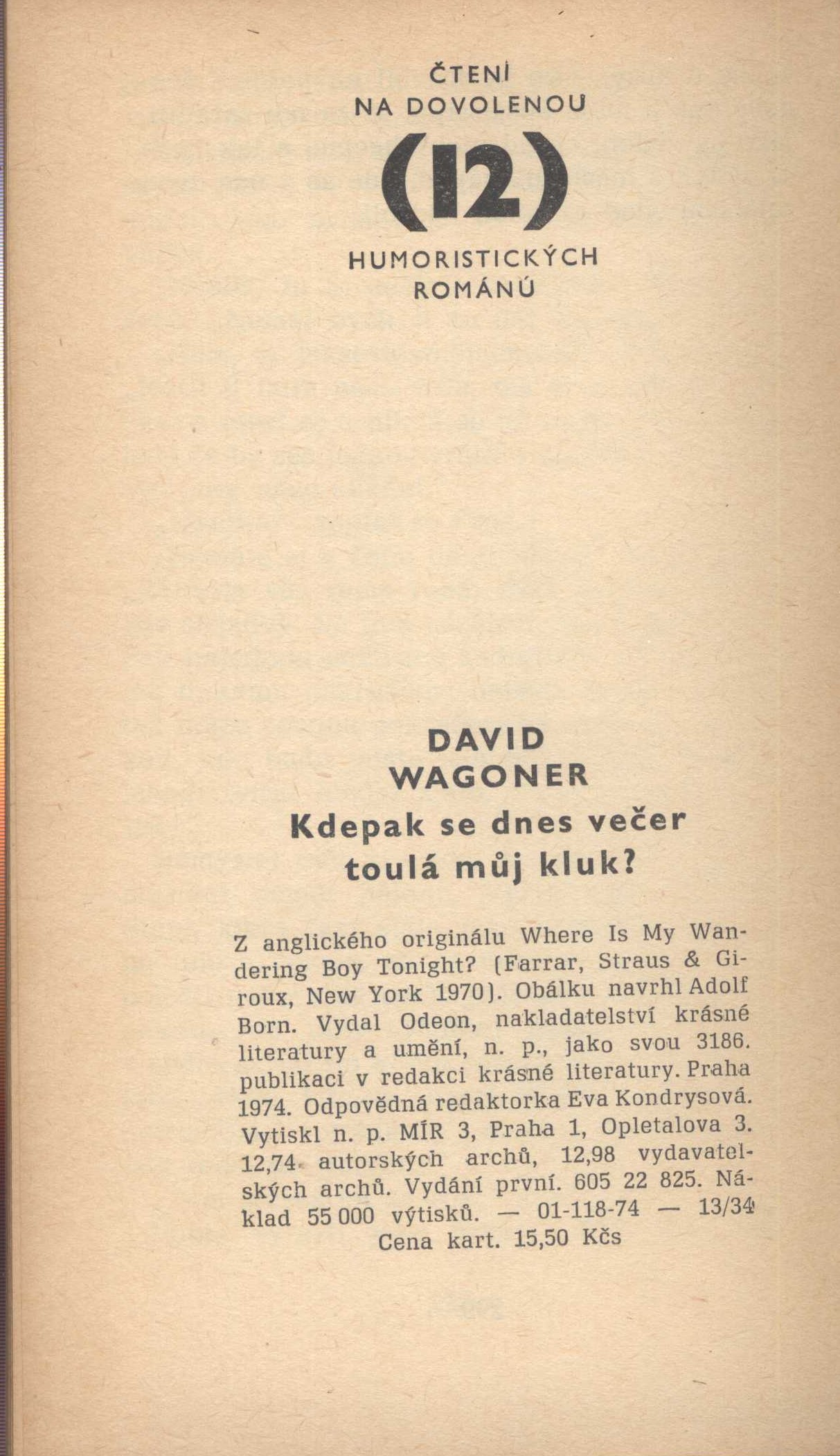 ČTENÍ
NA DOVOLENOU
(12)
HUMORISTICKÝCH
ROMÁNŮ

DAVID
WAGONER
Kdepak se dnes večer toulá můj kluk?

Z anglického originálu Where Is My Wandering Boy Tonight? (Farrar, Straus & Giroux, New York 1970). Obálku navrhl Adolf Born. Vydal Odeon, nakladatelství krásné literatury a umění, n. p., jako svou 3186. publikaci v redakci krásné literatury. Praha 1974. Odpovědná redaktorka Eva Kondrysová. Vytiskl n. p. MÍR 3, Praha 1, Opletalova 3. 12,74 autorských archů, 12,98 vydavatelských archů. Vydání první. 605 22 825. Náklad 55 000 výtisků. — 01-118-74 — 13/34
Cena kart. 15,50 Kčs